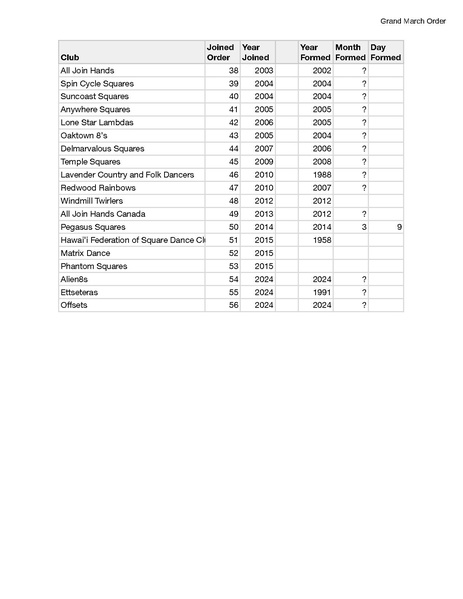 Grand March Order

| Club | Joined Order | Year Joined | | Year Formed | Month Formed | Day Formed |
|---|---|---|---|---|---|---|
| All Join Hands | 38 | 2003 | | 2002 | ? | |
| Spin Cycle Squares | 39 | 2004 | | 2004 | ? | |
| Suncoast Squares | 40 | 2004 | | 2004 | ? | |
| Anywhere Squares | 41 | 2005 | | 2005 | ? | |
| Lone Star Lambdas | 42 | 2006 | | 2005 | ? | |
| Oaktown 8's | 43 | 2005 | | 2004 | ? | |
| Delmarvalous Squares | 44 | 2007 | | 2006 | ? | |
| Temple Squares | 45 | 2009 | | 2008 | ? | |
| Lavender Country and Folk Dancers | 46 | 2010 | | 1988 | ? | |
| Redwood Rainbows | 47 | 2010 | | 2007 | ? | |
| Windmill Twirlers | 48 | 2012 | | 2012 | | |
| All Join Hands Canada | 49 | 2013 | | 2012 | ? | |
| Pegasus Squares | 50 | 2014 | | 2014 | 3 | 9 |
| Hawai'i Federation of Square Dance Cl | 51 | 2015 | | 1958 | | |
| Matrix Dance | 52 | 2015 | | | | |
| Phantom Squares | 53 | 2015 | | | | |
| Alien8s | 54 | 2024 | | 2024 | ? | |
| Ettseteras | 55 | 2024 | | 1991 | ? | |
| Offsets | 56 | 2024 | | 2024 | ? | |